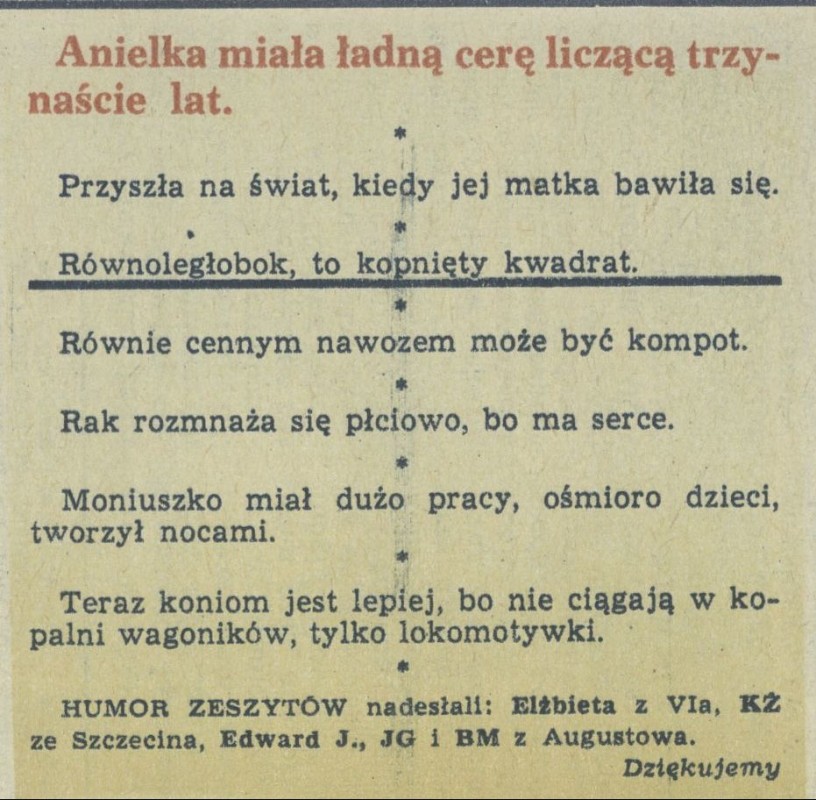 Anielka miała ładną cerę liczącą trzynaście lat.

*

Przyszła na świat, kiedy jej matka bawiła się.

*

Równoległobok, to kopnięty kwadrat.

*

Równie cennym nawozem może być kompot.

*

Rak rozmnaża się płciowo, bo ma serce.

*

Moniuszko miał dużo pracy, ośmioro dzieci, tworzył nocami.

*

Teraz koniom jest lepiej, bo nie ciągają w kopalni wagoników, tylko lokomotywki.

*

HUMOR ZESZYTÓW nadesłali: Elżbieta z VIa, KŻ ze Szczecina, Edward J., JG i BM z Augustowa.

Dziękujemy